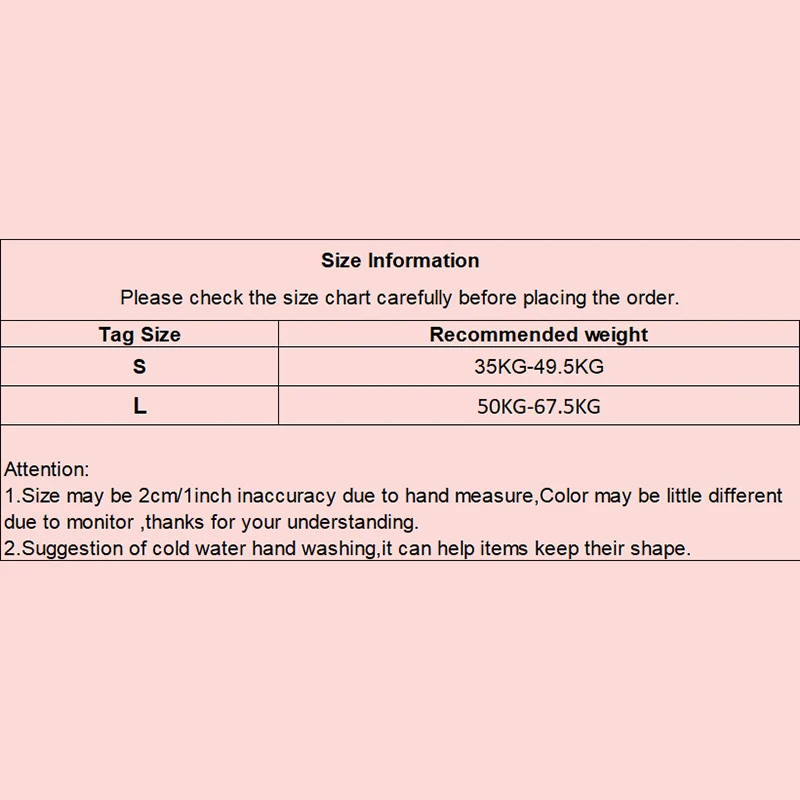 Size Information

Please check the size chart carefully before placing the order.

| Tag Size | Recommended weight |
|---|---|
| S | 35KG-49.5KG |
| L | 50KG-67.5KG |

Attention:
1.Size may be 2cm/1inch inaccuracy due to hand measure,Color may be little different due to monitor ,thanks for your understanding.
2.Suggestion of cold water hand washing,it can help items keep their shape.